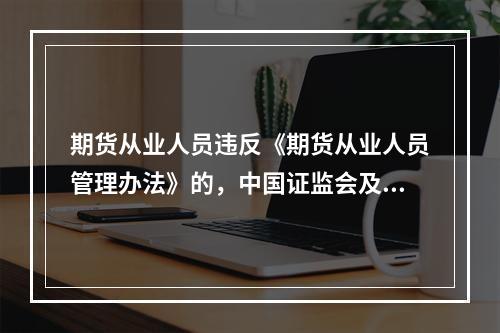 期货从业人员违反《期货从业人员管理办法》的，中国证监会及...